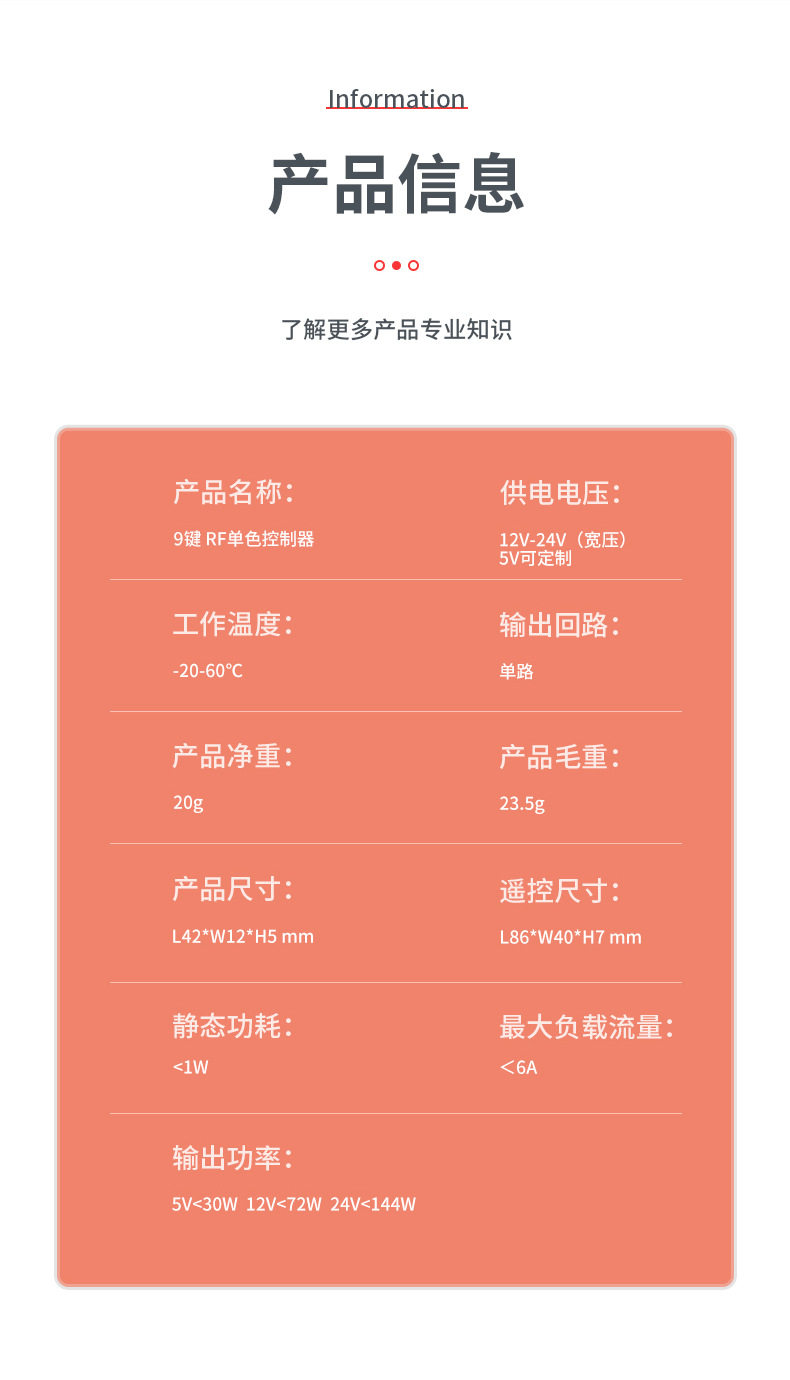 Information

产品信息

了解更多产品专业知识

产品名称:
9键 RF单色控制器

供电电压:
12V-24V（宽压）
5V可定制

工作温度:
-20-60℃

输出回路:
单路

产品净重:
20g

产品毛重:
23.5g

产品尺寸:
L42*W12*H5 mm

遥控尺寸:
L86*W40*H7 mm

静态功耗:
<1W

最大负载流量:
<6A

输出功率:
5V<30W 12V<72W 24V<144W